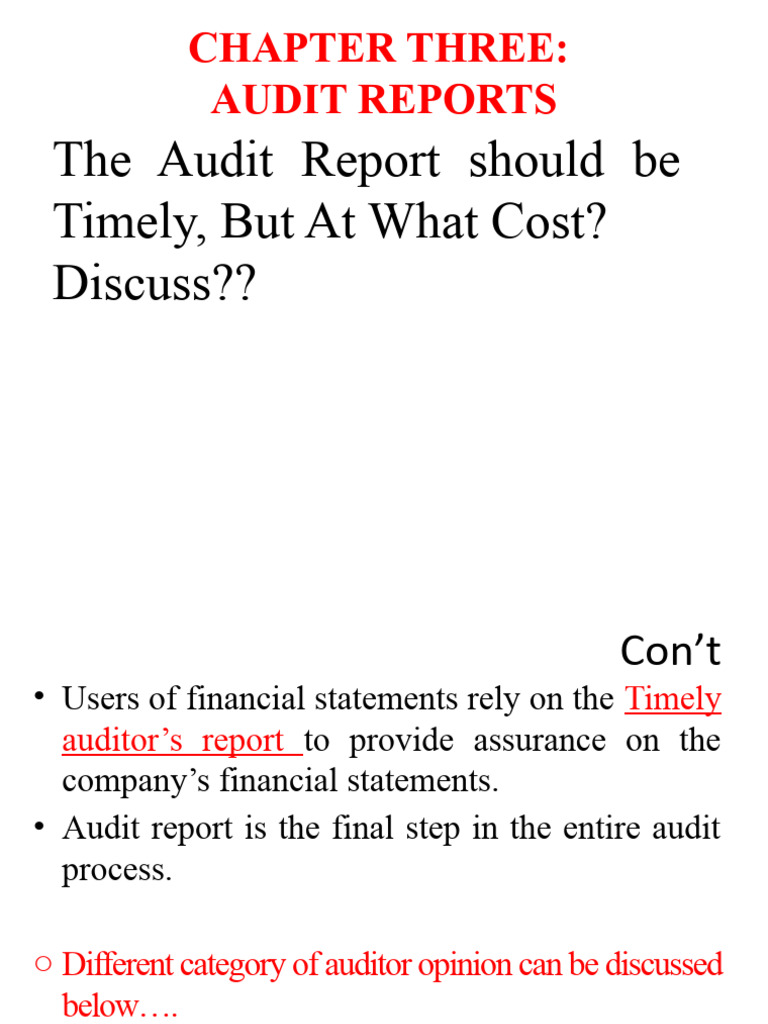 CHAPTER THREE:
AUDIT REPORTS

The Audit Report should be Timely, But At What Cost? Discuss??

Con't

• Users of financial statements rely on the Timely auditor's report to provide assurance on the company's financial statements.
• Audit report is the final step in the entire audit process.

○ Different category of auditor opinion can be discussed below….